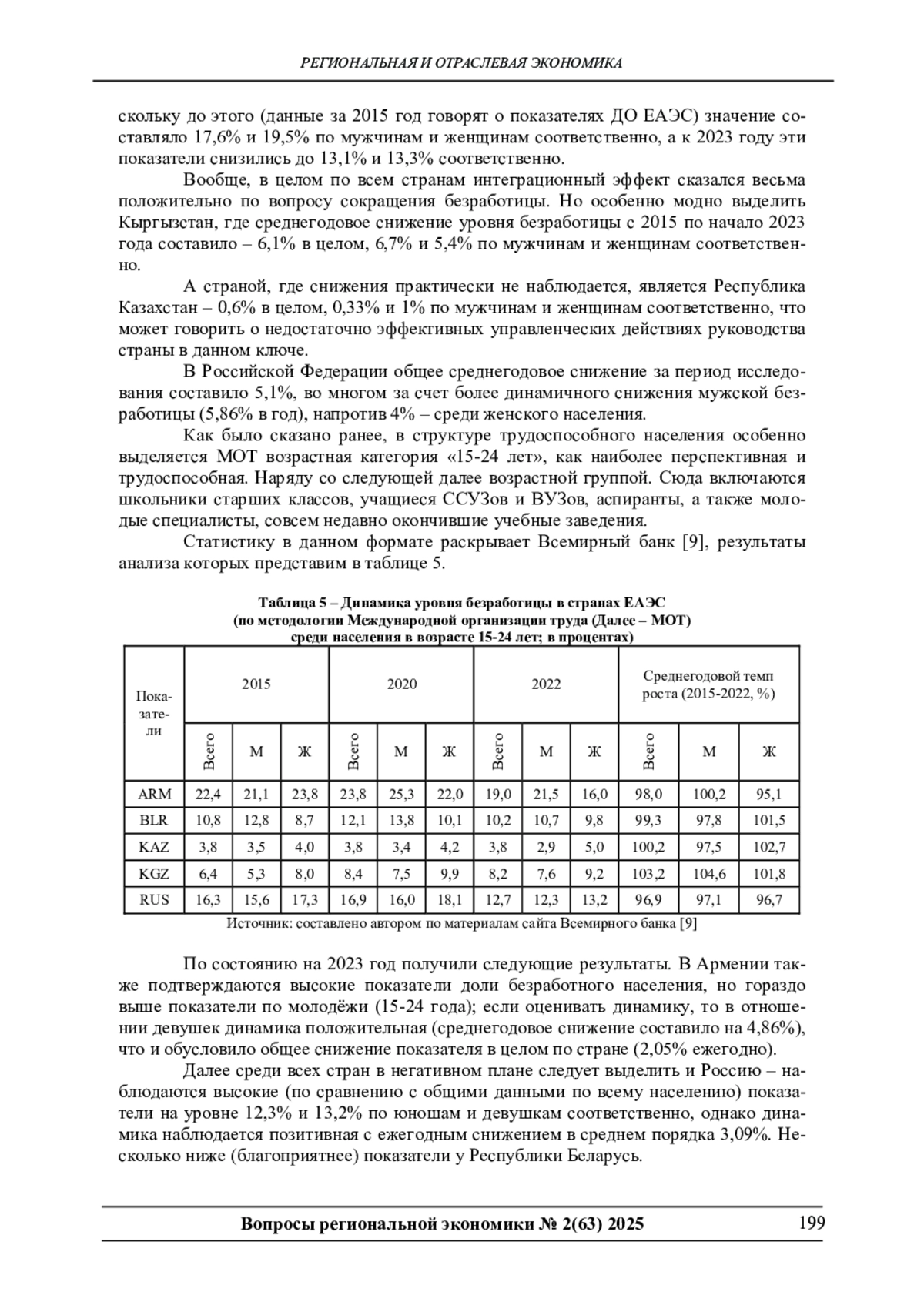 РЕГИОНАЛЬНАЯ И ОТРАСЛЕВАЯ ЭКОНОМИКА

скольку до этого (данные за 2015 год говорят о показателях ДО ЕАЭС) значение составляло 17,6% и 19,5% по мужчинам и женщинам соответственно, а к 2023 году эти показатели снизились до 13,1% и 13,3% соответственно.

Вообще, в целом по всем странам интеграционный эффект сказался весьма положительно по вопросу сокращения безработицы. Но особенно модно выделить Кыргызстан, где среднегодовое снижение уровня безработицы с 2015 по начало 2023 года составило – 6,1% в целом, 6,7% и 5,4% по мужчинам и женщинам соответственно.

А страной, где снижения практически не наблюдается, является Республика Казахстан – 0,6% в целом, 0,33% и 1% по мужчинам и женщинам соответственно, что может говорить о недостаточно эффективных управленческих действиях руководства страны в данном ключе.

В Российской Федерации общее среднегодовое снижение за период исследования составило 5,1%, во многом за счет более динамичного снижения мужской безработицы (5,86% в год), напротив 4% – среди женского населения.

Как было сказано ранее, в структуре трудоспособного населения особенно выделяется МОТ возрастная категория «15-24 лет», как наиболее перспективная и трудоспособная. Наряду со следующей далее возрастной группой. Сюда включаются школьники старших классов, учащиеся ССУЗов и ВУЗов, аспиранты, а также молодые специалисты, совсем недавно окончившие учебные заведения.

Статистику в данном формате раскрывает Всемирный банк [9], результаты анализа которых представим в таблице 5.

Таблица 5 – Динамика уровня безработицы в странах ЕАЭС (по методологии Международной организации труда (Далее – МОТ) среди населения в возрасте 15-24 лет; в процентах)

| Показатели | 2015 | | | 2020 | | | 2022 | | | Среднегодовой темп роста (2015-2022, %) | | |
|---|---|---|---|---|---|---|---|---|---|---|---|---|
| | Всего | М | Ж | Всего | М | Ж | Всего | М | Ж | Всего | М | Ж |
| ARM | 22,4 | 21,1 | 23,8 | 23,8 | 25,3 | 22,0 | 19,0 | 21,5 | 16,0 | 98,0 | 100,2 | 95,1 |
| BLR | 10,8 | 12,8 | 8,7 | 12,1 | 13,8 | 10,1 | 10,2 | 10,7 | 9,8 | 99,3 | 97,8 | 101,5 |
| KAZ | 3,8 | 3,5 | 4,0 | 3,8 | 3,4 | 4,2 | 3,8 | 2,9 | 5,0 | 100,2 | 97,5 | 102,7 |
| KGZ | 6,4 | 5,3 | 8,0 | 8,4 | 7,5 | 9,9 | 8,2 | 7,6 | 9,2 | 103,2 | 104,6 | 101,8 |
| RUS | 16,3 | 15,6 | 17,3 | 16,9 | 16,0 | 18,1 | 12,7 | 12,3 | 13,2 | 96,9 | 97,1 | 96,7 |

Источник: составлено автором по материалам сайта Всемирного банка [9]

По состоянию на 2023 год получили следующие результаты. В Армении также подтверждаются высокие показатели доли безработного населения, но гораздо выше показатели по молодёжи (15-24 года); если оценивать динамику, то в отношении девушек динамика положительная (среднегодовое снижение составило на 4,86%), что и обусловило общее снижение показателя в целом по стране (2,05% ежегодно).

Далее среди всех стран в негативном плане следует выделить и Россию – наблюдаются высокие (по сравнению с общими данными по всему населению) показатели на уровне 12,3% и 13,2% по юношам и девушкам соответственно, однако динамика наблюдается позитивная с ежегодным снижением в среднем порядка 3,09%. Несколько ниже (благоприятнее) показатели у Республики Беларусь.

Вопросы региональной экономики № 2(63) 2025 199